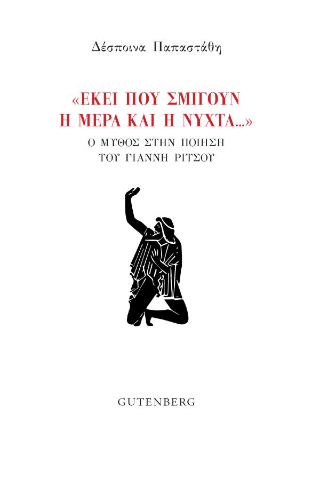 Δέσποινα Παπαστάθη

«ΕΚΕΙ ΠΟΥ ΣΜΙΓΟΥΝ
Η ΜΕΡΑ ΚΑΙ Η ΝΥΧΤΑ...»

Ο ΜΥΘΟΣ ΣΤΗΝ ΠΟΙΗΣΗ
ΤΟΥ ΓΙΑΝΝΗ ΡΙΤΣΟΥ

GUTENBERG